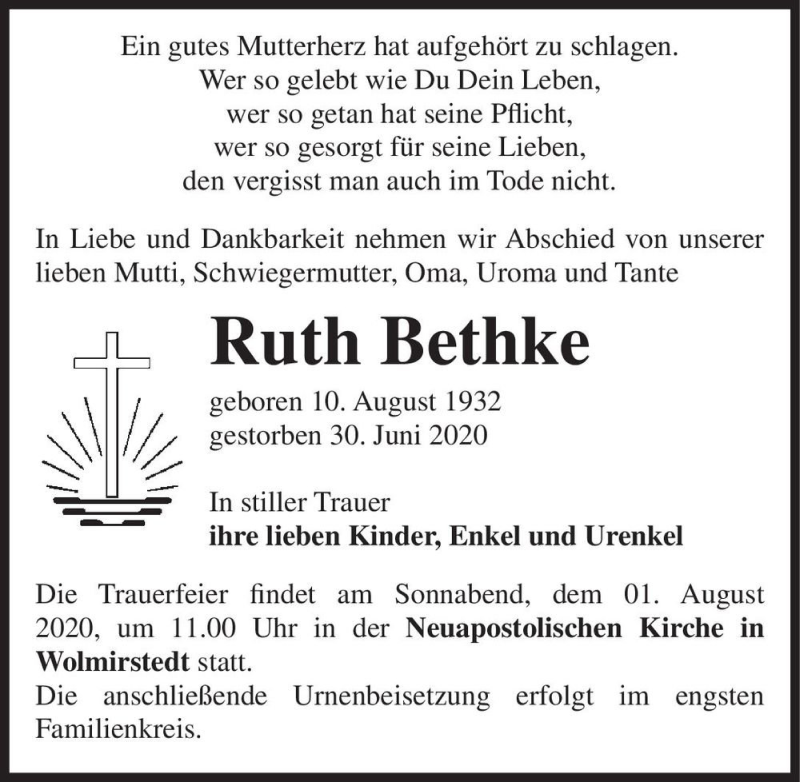 Ein gutes Mutterherz hat aufgehört zu schlagen.
Wer so gelebt wie Du Dein Leben,
wer so getan hat seine Pflicht,
wer so gesorgt für seine Lieben,
den vergisst man auch im Tode nicht.

In Liebe und Dankbarkeit nehmen wir Abschied von unserer lieben Mutti, Schwiegermutter, Oma, Uroma und Tante

Ruth Bethke

geboren 10. August 1932
gestorben 30. Juni 2020

In stiller Trauer
ihre lieben Kinder, Enkel und Urenkel

Die Trauerfeier findet am Sonnabend, dem 01. August 2020, um 11.00 Uhr in der Neuapostolischen Kirche in Wolmirstedt statt.
Die anschließende Urnenbeisetzung erfolgt im engsten Familienkreis.